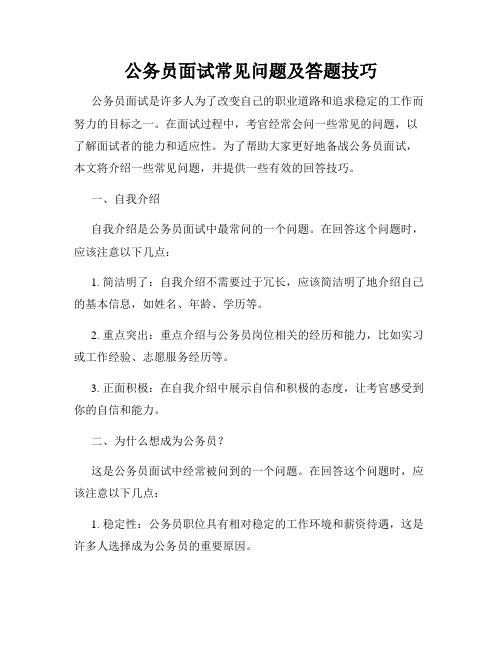 公务员面试常见问题及答题技巧

公务员面试是许多人为了改变自己的职业道路和追求稳定的工作而努力的目标之一。在面试过程中，考官经常会问一些常见的问题，以了解面试者的能力和适应性。为了帮助大家更好地备战公务员面试，本文将介绍一些常见问题，并提供一些有效的回答技巧。

一、自我介绍

自我介绍是公务员面试中最常问的一个问题。在回答这个问题时，应该注意以下几点：

1. 简洁明了：自我介绍不需要过于冗长，应该简洁明了地介绍自己的基本信息，如姓名、年龄、学历等。

2. 重点突出：重点介绍与公务员岗位相关的经历和能力，比如实习或工作经验、志愿服务经历等。

3. 正面积极：在自我介绍中展示自信和积极的态度，让考官感受到你的自信和能力。

二、为什么想成为公务员？

这是公务员面试中经常被问到的一个问题。在回答这个问题时，应该注意以下几点：

1. 稳定性：公务员职位具有相对稳定的工作环境和薪资待遇，这是许多人选择成为公务员的重要原因。